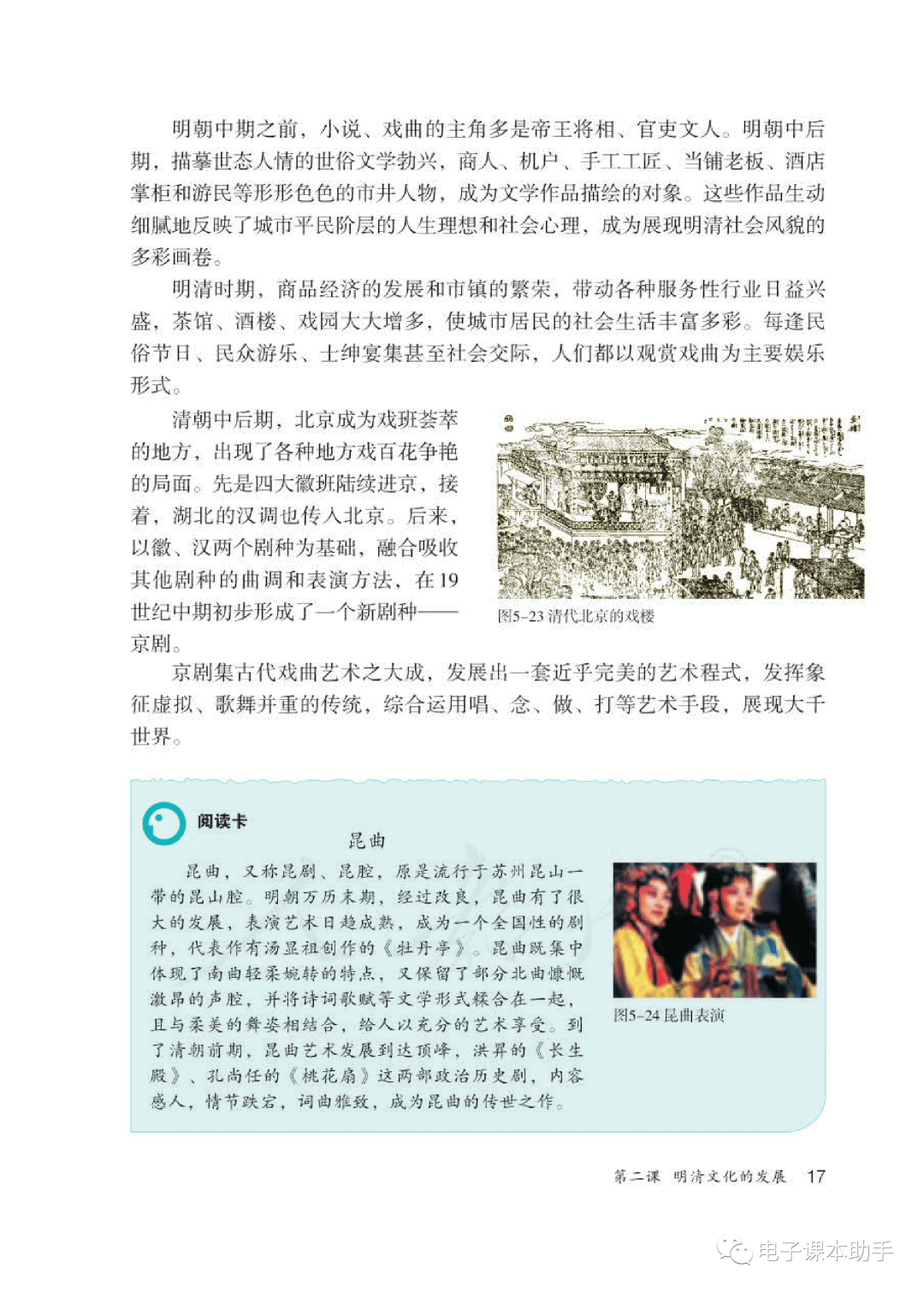 明朝中期之前，小说、戏曲的主角多是帝王将相、官吏文人。明朝中后期，描摹世态人情的世俗文学勃兴，商人、机户、手工工匠、当铺老板、酒店掌柜和游民等形形色色的市井人物，成为文学作品描绘的对象。这些作品生动细腻地反映了城市平民阶层的人生理想和社会心理，成为展现明清社会风貌的多彩画卷。

明清时期，商品经济的发展和市镇的繁荣，带动各种服务性行业日益兴盛，茶馆、酒楼、戏园大大增多，使城市居民的社会生活丰富多彩。每逢民俗节日、民众游乐、士绅宴集甚至社会交际，人们都以观赏戏曲为主要娱乐形式。

清朝中后期，北京成为戏班荟萃的地方，出现了各种地方戏百花争艳的局面。先是四大徽班陆续进京，接着，湖北的汉调也传入北京。后来，以徽、汉两个剧种为基础，融合吸收其他剧种的曲调和表演方法，在19世纪中期初步形成了一个新剧种——京剧。

图5-23 清代北京的戏楼

京剧集古代戏曲艺术之大成，发展出一套近乎完美的艺术程式，发挥象征虚拟、歌舞并重的传统，综合运用唱、念、做、打等艺术手段，展现大千世界。

阅读卡

昆曲

昆曲，又称昆剧、昆腔，原是流行于苏州昆山一带的昆山腔。明朝万历末期，经过改良，昆曲有了很大的发展，表演艺术日趋成熟，成为一个全国性的剧种，代表作有汤显祖创作的《牡丹亭》。昆曲既集中体现了南曲轻柔婉转的特点，又保留了部分北曲慷慨激昂的声腔，并将诗词歌赋等文学形式糅合在一起，且与柔美的舞姿相结合，给人以充分的艺术享受。到了清朝前期，昆曲艺术发展到达顶峰，洪昇的《长生殿》、孔尚任的《桃花扇》这两部政治历史剧，内容感人，情节跌宕，词曲雅致，成为昆曲的传世之作。

图5-24 昆曲表演

第二课 明清文化的发展 17

电子课本助手